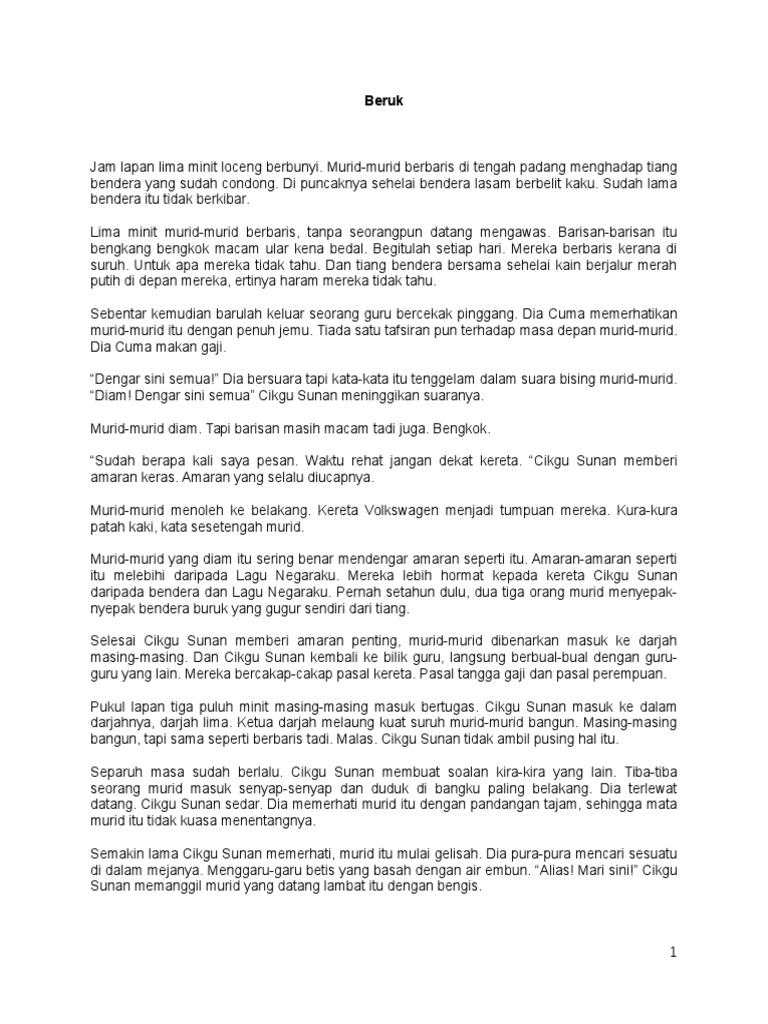 Beruk

Jam lapan lima minit loceng berbunyi. Murid-murid berbaris di tengah padang menghadap tiang bendera yang sudah condong. Di puncaknya sehelai bendera lasam berbelit kaku. Sudah lama bendera itu tidak berkibar.

Lima minit murid-murid berbaris, tanpa seorangpun datang mengawas. Barisan-barisan itu bengkang bengkok macam ular kena bedal. Begitulah setiap hari. Mereka berbaris kerana di suruh. Untuk apa mereka tidak tahu. Dan tiang bendera bersama sehelai kain berjalur merah putih di depan mereka, ertinya haram mereka tidak tahu.

Sebentar kemudian barulah keluar seorang guru bercekak pinggang. Dia Cuma memerhatikan murid-murid itu dengan penuh jemu. Tiada satu tafsiran pun terhadap masa depan murid-murid. Dia Cuma makan gaji.

“Dengar sini semua!” Dia bersuara tapi kata-kata itu tenggelam dalam suara bising murid-murid. “Diam! Dengar sini semua” Cikgu Sunan meninggikan suaranya.

Murid-murid diam. Tapi barisan masih macam tadi juga. Bengkok.

“Sudah berapa kali saya pesan. Waktu rehat jangan dekat kereta. “Cikgu Sunan memberi amaran keras. Amaran yang selalu diucapnya.

Murid-murid menoleh ke belakang. Kereta Volkswagen menjadi tumpuan mereka. Kura-kura patah kaki, kata sesetengah murid.

Murid-murid yang diam itu sering benar mendengar amaran seperti itu. Amaran-amaran seperti itu melebihi daripada Lagu Negaraku. Mereka lebih hormat kepada kereta Cikgu Sunan daripada bendera dan Lagu Negaraku. Pernah setahun dulu, dua tiga orang murid menyepak-nyepak bendera buruk yang gugur sendiri dari tiang.

Selesai Cikgu Sunan memberi amaran penting, murid-murid dibenarkan masuk ke darjah masing-masing. Dan Cikgu Sunan kembali ke bilik guru, langsung berbual-bual dengan guru-guru yang lain. Mereka bercakap-cakap pasal kereta. Pasal tangga gaji dan pasal perempuan.

Pukul lapan tiga puluh minit masing-masing masuk bertugas. Cikgu Sunan masuk ke dalam darjahnya, darjah lima. Ketua darjah melaung kuat suruh murid-murid bangun. Masing-masing bangun, tapi sama seperti berbaris tadi. Malas. Cikgu Sunan tidak ambil pusing hal itu.

Separuh masa sudah berlalu. Cikgu Sunan membuat soalan kira-kira yang lain. Tiba-tiba seorang murid masuk senyap-senyap dan duduk di bangku paling belakang. Dia terlewat datang. Cikgu Sunan sedar. Dia memerhati murid itu dengan pandangan tajam, sehingga mata murid itu tidak kuasa menentangnya.

Semakin lama Cikgu Sunan memerhati, murid itu mulai gelisah. Dia pura-pura mencari sesuatu di dalam mejanya. Menggaru-garu betis yang basah dengan air embun. “Alias! Mari sini!” Cikgu Sunan memanggil murid yang datang lambat itu dengan bengis.

1